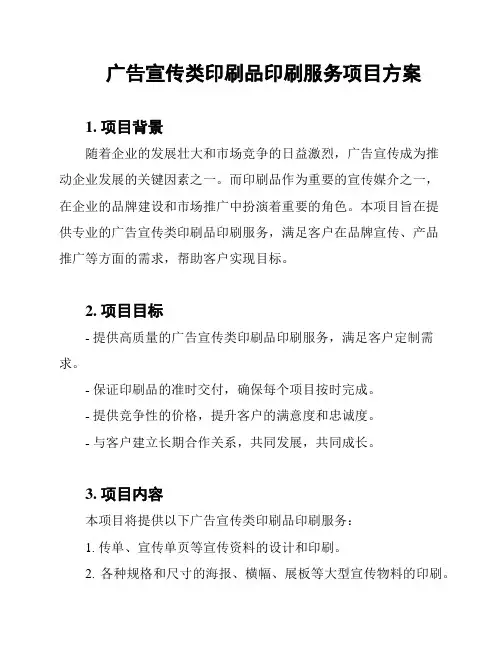 广告宣传类印刷品印刷服务项目方案

1. 项目背景

随着企业的发展壮大和市场竞争的日益激烈，广告宣传成为推动企业发展的关键因素之一。而印刷品作为重要的宣传媒介之一，在企业的品牌建设和市场推广中扮演着重要的角色。本项目旨在提供专业的广告宣传类印刷品印刷服务，满足客户在品牌宣传、产品推广等方面的需求，帮助客户实现目标。

2. 项目目标

- 提供高质量的广告宣传类印刷品印刷服务，满足客户定制需求。

- 保证印刷品的准时交付，确保每个项目按时完成。

- 提供竞争性的价格，提升客户的满意度和忠诚度。

- 与客户建立长期合作关系，共同发展，共同成长。

3. 项目内容

本项目将提供以下广告宣传类印刷品印刷服务：

1. 传单、宣传单页等宣传资料的设计和印刷。

2. 各种规格和尺寸的海报、横幅、展板等大型宣传物料的印刷。